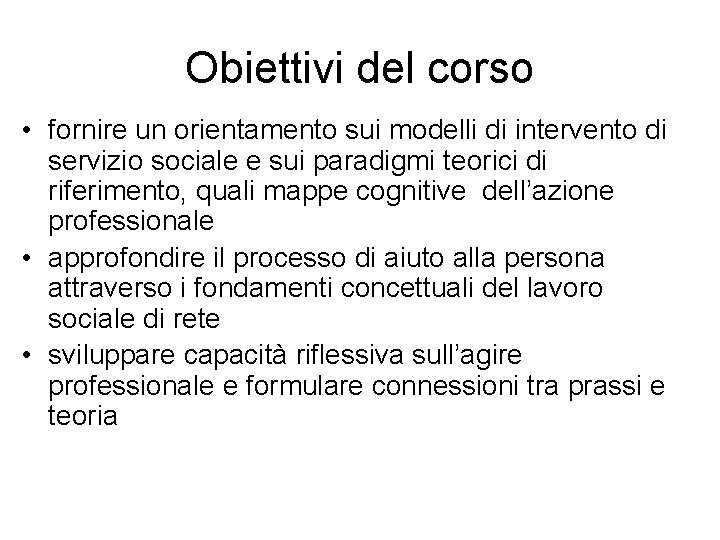 Obiettivi del corso

• fornire un orientamento sui modelli di intervento di servizio sociale e sui paradigmi teorici di riferimento, quali mappe cognitive dell'azione professionale
• approfondire il processo di aiuto alla persona attraverso i fondamenti concettuali del lavoro sociale di rete
• sviluppare capacità riflessiva sull'agire professionale e formulare connessioni tra prassi e teoria